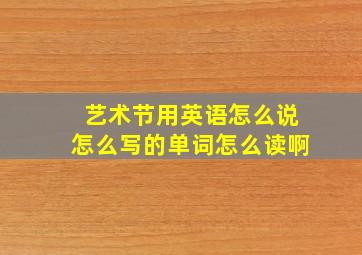 艺术节用英语怎么说
怎么写的单词怎么读啊